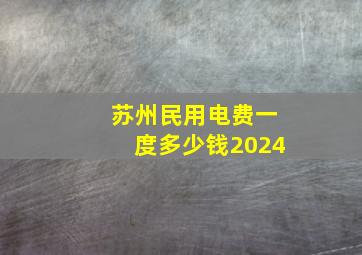 苏州民用电费一度多少钱2024